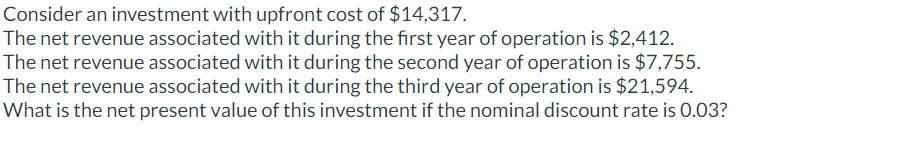 Consider an investment with upfront cost of \$14,317.
The net revenue associated with it during the first year of operation is \$2,412.
The net revenue associated with it during the second year of operation is \$7,755.
The net revenue associated with it during the third year of operation is \$21,594.
What is the net present value of this investment if the nominal discount rate is 0.03?